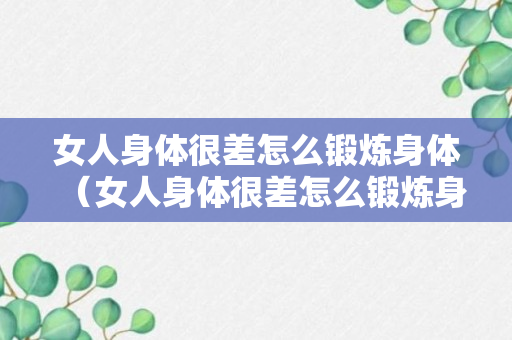 女人身体很差怎么锻炼身体（女人身体很差怎么锻炼身